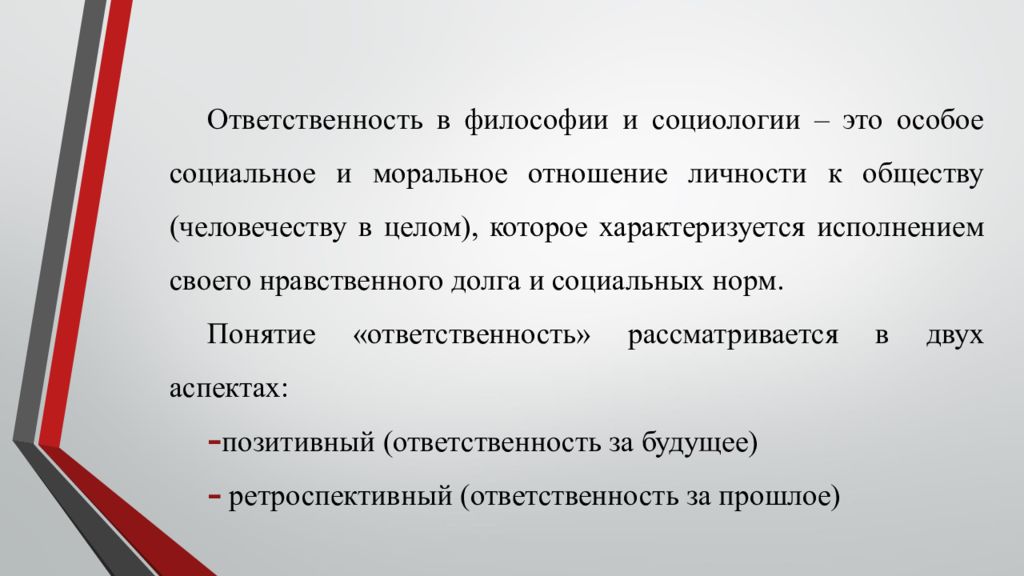 Ответственность в философии и социологии – это особое социальное и моральное отношение личности к обществу (человечеству в целом), которое характеризуется исполнением своего нравственного долга и социальных норм.

Понятие «ответственность» рассматривается в двух аспектах:

-позитивный (ответственность за будущее)

- ретроспективный (ответственность за прошлое)